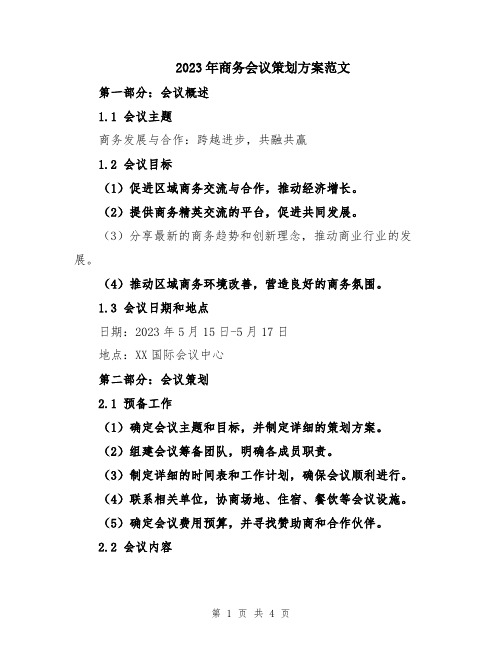 2023年商务会议策划方案范文

第一部分：会议概述

1.1 会议主题

商务发展与合作：跨越进步，共融共赢

1.2 会议目标

（1）促进区域商务交流与合作，推动经济增长。

（2）提供商务精英交流的平台，促进共同发展。

（3）分享最新的商务趋势和创新理念，推动商业行业的发展。

（4）推动区域商务环境改善，营造良好的商务氛围。

1.3 会议日期和地点

日期：2023年5月15日-5月17日

地点：XX国际会议中心

第二部分：会议策划

2.1 预备工作

（1）确定会议主题和目标，并制定详细的策划方案。

（2）组建会议筹备团队，明确各成员职责。

（3）制定详细的时间表和工作计划，确保会议顺利进行。

（4）联系相关单位，协商场地、住宿、餐饮等会议设施。

（5）确定会议费用预算，并寻找赞助商和合作伙伴。

2.2 会议内容

第 1 页 共 4 页